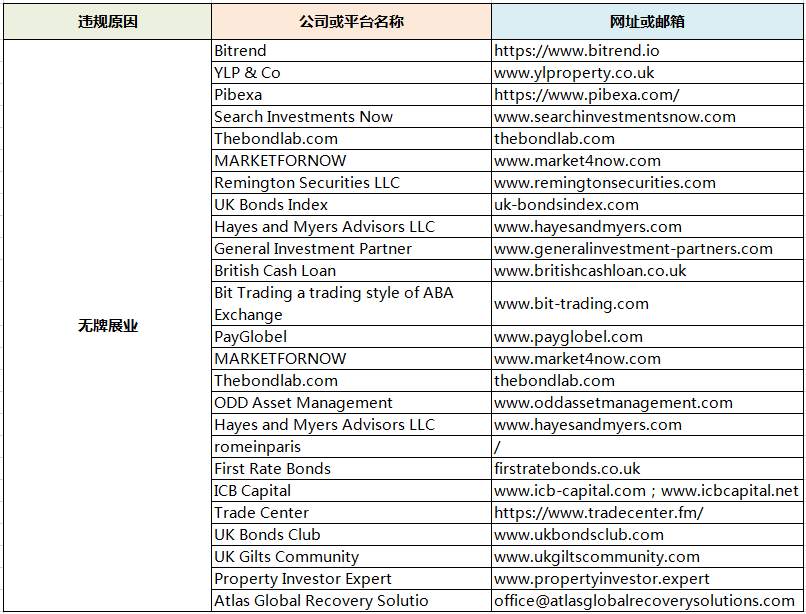 | 违规原因 | 公司或平台名称 | 网址或邮箱 |
|---|---|---|
| 无牌展业 | Bitrend | https://www.bitrend.io |
| | YLP & Co | www.ylproperty.co.uk |
| | Pibexa | https://www.pibexa.com/ |
| | Search Investments Now | www.searchinvestmentsnow.com |
| | Thebondlab.com | thebondlab.com |
| | MARKETFORNOW | www.market4now.com |
| | Remington Securities LLC | www.remingtonsecurities.com |
| | UK Bonds Index | uk-bondsindex.com |
| | Hayes and Myers Advisors LLC | www.hayesandmyers.com |
| | General Investment Partner | www.generalinvestment-partners.com |
| | British Cash Loan | www.britishcashloan.co.uk |
| | Bit Trading a trading style of ABA Exchange | www.bit-trading.com |
| | PayGlobel | www.payglobel.com |
| | MARKETFORNOW | www.market4now.com |
| | Thebondlab.com | thebondlab.com |
| | ODD Asset Management | www.oddassetmanagement.com |
| | Hayes and Myers Advisors LLC | www.hayesandmyers.com |
| | romeinparis | / |
| | First Rate Bonds | firstratebonds.co.uk |
| | ICB Capital | www.icb-capital.com；www.icbcapital.net |
| | Trade Center | https://www.tradecenter.fm/ |
| | UK Bonds Club | www.ukbondsclub.com |
| | UK Gilts Community | www.ukgiltscommunity.com |
| | Property Investor Expert | www.propertyinvestor.expert |
| | Atlas Global Recovery Solutio | office@atlasglobalrecoverysolutions.com |